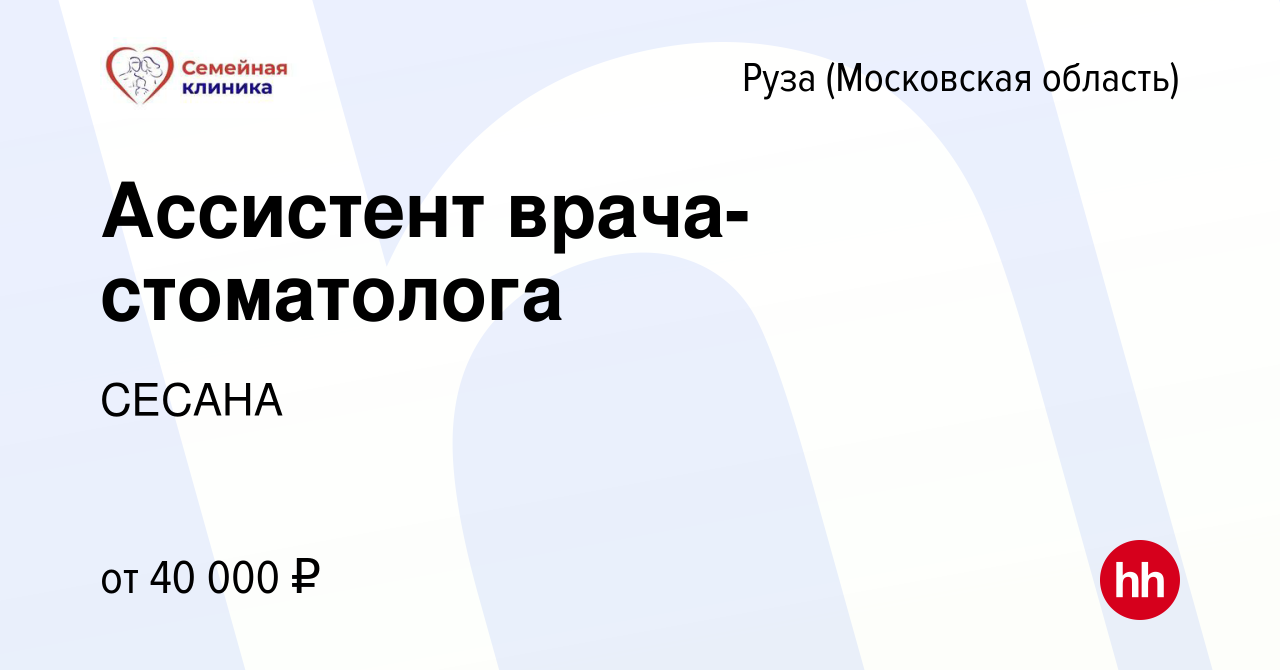 Семейная клиника

Руза (Московская область)

Ассистент врача-стоматолога

СЕСАНА

от 40 000 ₽

hh